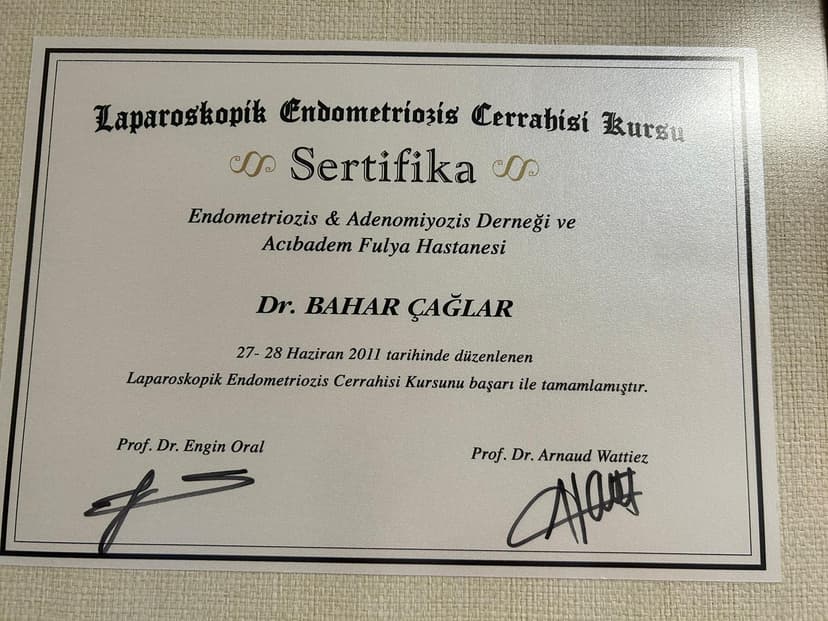 Laparoskopik Endometriozis Cerrahisi Kursu

Sertifika

Endometriozis & Adenomiyozis Derneği ve
Acıbadem Fulya Hastanesi

Dr. BAHAR ÇAĞLAR

27- 28 Haziran 2011 tarihinde düzenlenen
Laparoskopik Endometriozis Cerrahisi Kursunu başarı ile tamamlamıştır.

Prof. Dr. Engin Oral

Prof. Dr. Arnaud Wattiez